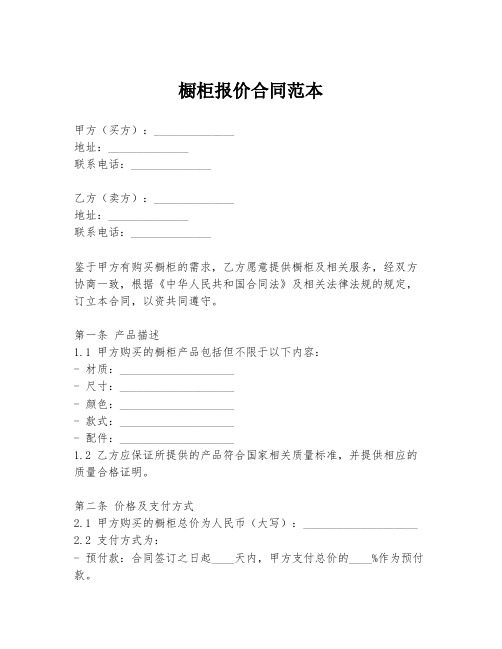 橱柜报价合同范本

甲方（买方）：______________
地址：______________
联系电话：______________

乙方（卖方）：______________
地址：______________
联系电话：______________

鉴于甲方有购买橱柜的需求，乙方愿意提供橱柜及相关服务，经双方协商一致，根据《中华人民共和国合同法》及相关法律法规的规定，订立本合同，以资共同遵守。

第一条 产品描述
1.1 甲方购买的橱柜产品包括但不限于以下内容：
- 材质：____________________
- 尺寸：____________________
- 颜色：____________________
- 款式：____________________
- 配件：____________________
1.2 乙方应保证所提供的产品符合国家相关质量标准，并提供相应的质量合格证明。

第二条 价格及支付方式
2.1 甲方购买的橱柜总价为人民币（大写）：____________________
2.2 支付方式为：
- 预付款：合同签订之日起____天内，甲方支付总价的____%作为预付款。